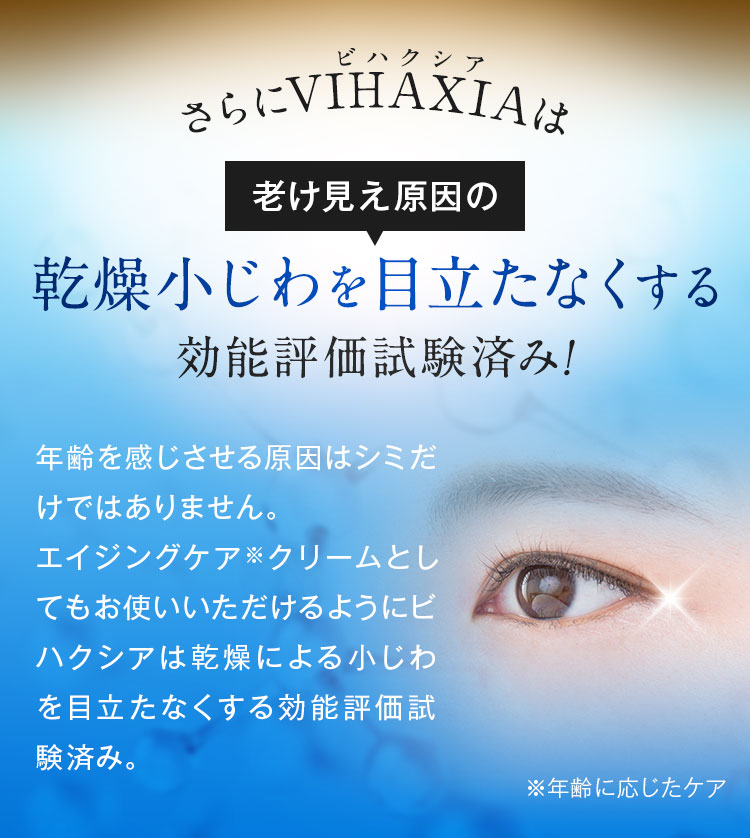 ビハクシア
さらにVIHAXIAは

老け見え原因の
乾燥小じわを目立たなくする
効能評価試験済み!

年齢を感じさせる原因はシミだけではありません。
エイジングケア※クリームとしてもお使いいただけるようにビハクシアは乾燥による小じわを目立たなくする効能評価試験済み。

※年齢に応じたケア